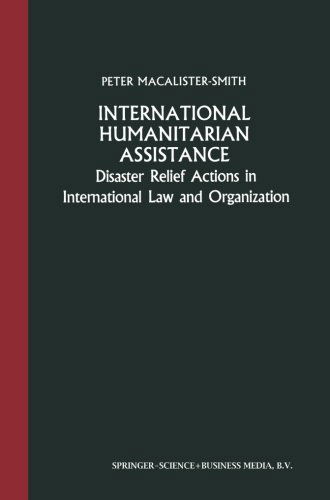 PETER MACALISTER-SMITH

INTERNATIONAL HUMANITARIAN ASSISTANCE

Disaster Relief Actions in International Law and Organization

SPRINGER-SCIENCE+BUSINESS MEDIA, B.V.